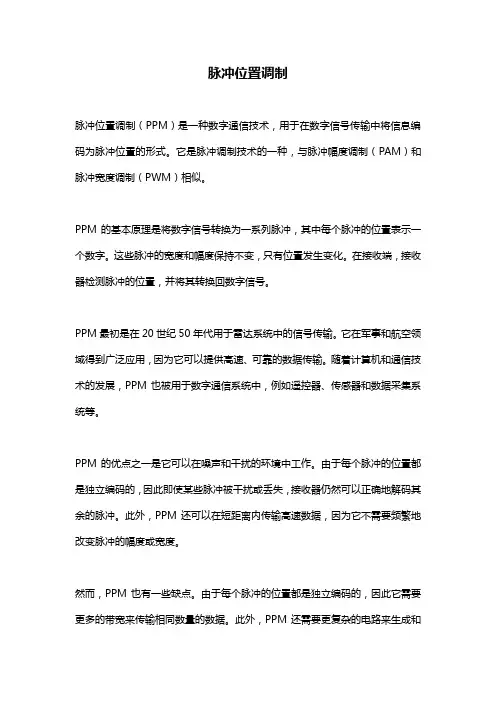 脉冲位置调制

脉冲位置调制（PPM）是一种数字通信技术，用于在数字信号传输中将信息编码为脉冲位置的形式。它是脉冲调制技术的一种，与脉冲幅度调制（PAM）和脉冲宽度调制（PWM）相似。

PPM 的基本原理是将数字信号转换为一系列脉冲，其中每个脉冲的位置表示一个数字。这些脉冲的宽度和幅度保持不变，只有位置发生变化。在接收端，接收器检测脉冲的位置，并将其转换回数字信号。

PPM 最初是在 20 世纪 50 年代用于雷达系统中的信号传输。它在军事和航空领域得到广泛应用，因为它可以提供高速、可靠的数据传输。随着计算机和通信技术的发展，PPM 也被用于数字通信系统中，例如遥控器、传感器和数据采集系统等。

PPM 的优点之一是它可以在噪声和干扰的环境中工作。由于每个脉冲的位置都是独立编码的，因此即使某些脉冲被干扰或丢失，接收器仍然可以正确地解码其余的脉冲。此外，PPM 还可以在短距离内传输高速数据，因为它不需要频繁地改变脉冲的幅度或宽度。

然而，PPM 也有一些缺点。由于每个脉冲的位置都是独立编码的，因此它需要更多的带宽来传输相同数量的数据。此外，PPM 还需要更复杂的电路来生成和